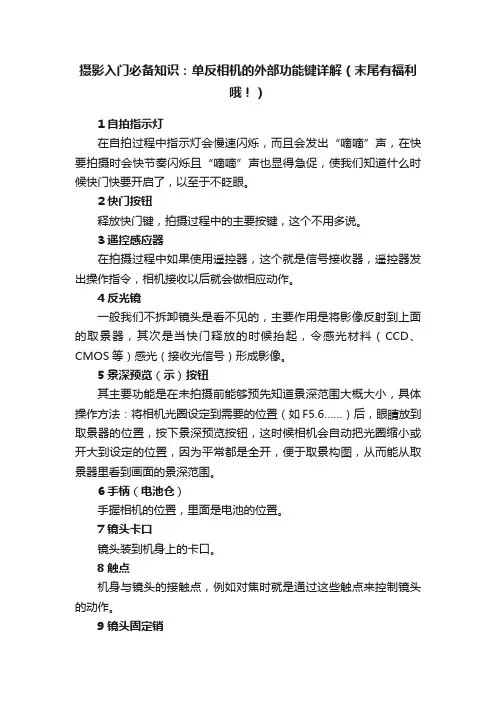 摄影入门必备知识：单反相机的外部功能键详解（末尾有福利哦！）

1 自拍指示灯

在自拍过程中指示灯会慢速闪烁，而且会发出“嘀嘀”声，在快要拍摄时会快节奏闪烁且“嘀嘀”声也显得急促，使我们知道什么时候快门快要开启了，以至于不眨眼。

2 快门按钮

释放快门键，拍摄过程中的主要按键，这个不用多说。

3 遥控感应器

在拍摄过程中如果使用遥控器，这个就是信号接收器，遥控器发出操作指令，相机接收以后就会做相应动作。

4 反光镜

一般我们不拆卸镜头是看不见的，主要作用是将影像反射到上面的取景器，其次是当快门释放的时候抬起，令感光材料（CCD、CMOS 等）感光（接收光信号）形成影像。

5 景深预览（示）按钮

其主要功能是在未拍摄前能够预先知道景深范围大概大小，具体操作方法：将相机光圈设定到需要的位置（如 F5.6……）后，眼睛放到取景器的位置，按下景深预览按钮，这时候相机会自动把光圈缩小或开大到设定的位置，因为平常都是全开，便于取景构图，从而能从取景器里看到画面的景深范围。

6 手柄（电池仓）

手握相机的位置，里面是电池的位置。

7 镜头卡口

镜头装到机身上的卡口。

8 触点

机身与镜头的接触点，例如对焦时就是通过这些触点来控制镜头的动作。

9 镜头固定销